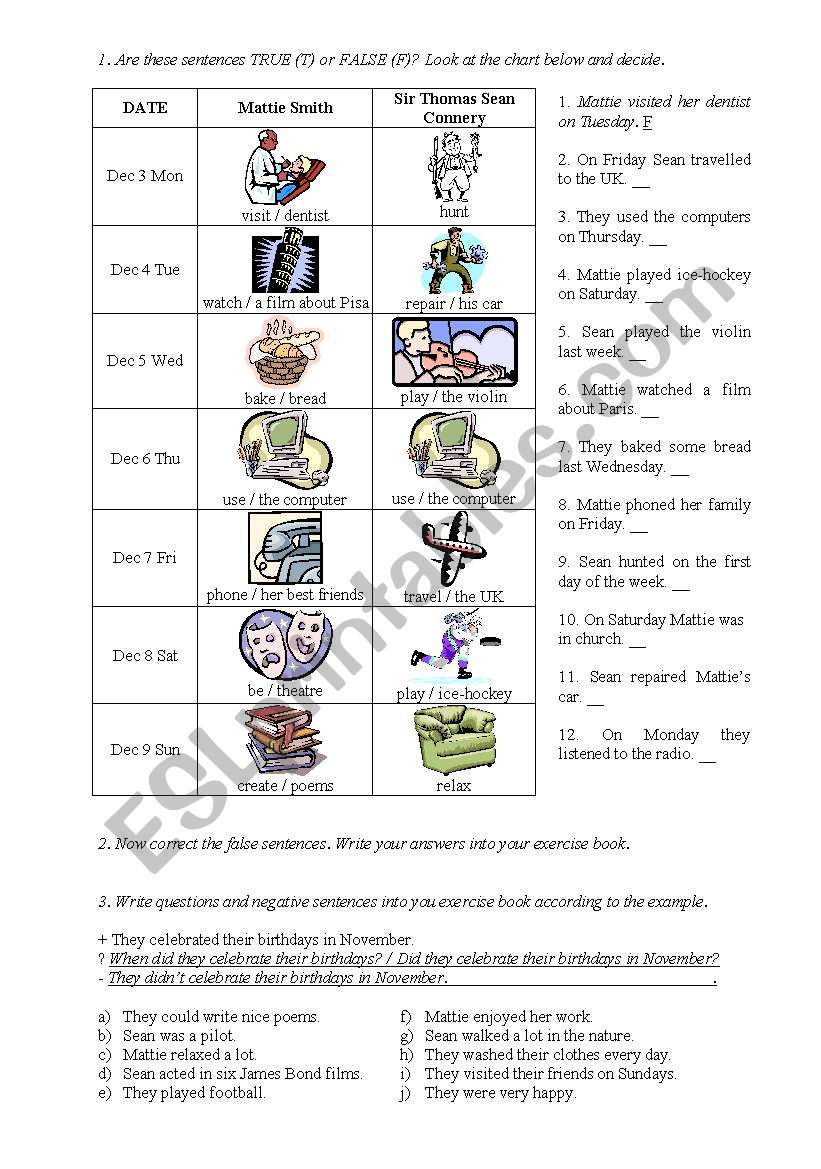 1. Are these sentences TRUE (T) or FALSE (F)? Look at the chart below and decide.

| DATE | Mattie Smith | Sir Thomas Sean Connery |
|---|---|---|
| Dec 3 Mon | visit / dentist | hunt |
| Dec 4 Tue | watch / a film about Pisa | repair / his car |
| Dec 5 Wed | bake / bread | play / the violin |
| Dec 6 Thu | use / the computer | use / the computer |
| Dec 7 Fri | phone / her best friends | travel / the UK |
| Dec 8 Sat | be / theatre | play / ice-hockey |
| Dec 9 Sun | create / poems | relax |

1. Mattie visited her dentist on Tuesday. F

2. On Friday Sean travelled to the UK. __

3. They used the computers on Thursday. __

4. Mattie played ice-hockey on Saturday. __

5. Sean played the violin last week. __

6. Mattie watched a film about Paris. __

7. They baked some bread last Wednesday. __

8. Mattie phoned her family on Friday. __

9. Sean hunted on the first day of the week. __

10. On Saturday Mattie was in church. __

11. Sean repaired Mattie's car. __

12. On Monday they listened to the radio. __

ESLprintables.com

2. Now correct the false sentences. Write your answers into your exercise book.

3. Write questions and negative sentences into you exercise book according to the example.

+ They celebrated their birthdays in November.
? When did they celebrate their birthdays? / Did they celebrate their birthdays in November?
- They didn't celebrate their birthdays in November.

a) They could write nice poems.
b) Sean was a pilot.
c) Mattie relaxed a lot.
d) Sean acted in six James Bond films.
e) They played football.
f) Mattie enjoyed her work.
g) Sean walked a lot in the nature.
h) They washed their clothes every day.
i) They visited their friends on Sundays.
j) They were very happy.